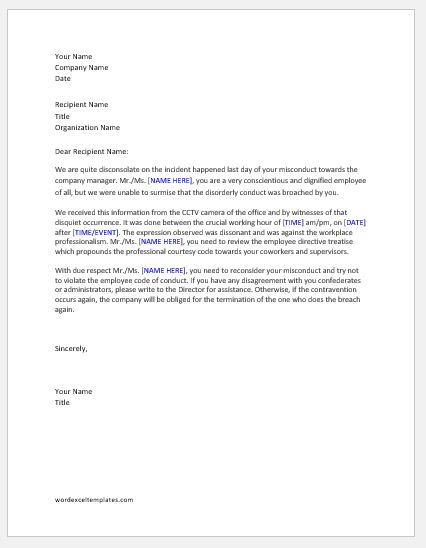 Your Name
Company Name
Date

Recipient Name
Title
Organization Name

Dear Recipient Name:

We are quite disconsolate on the incident happened last day of your misconduct towards the company manager. Mr./Ms. [NAME HERE], you are a very conscientious and dignified employee of all, but we were unable to surmise that the disorderly conduct was broached by you.

We received this information from the CCTV camera of the office and by witnesses of that disquiet occurrence. It was done between the crucial working hour of [TIME] am/pm, on [DATE] after [TIME/EVENT]. The expression observed was dissonant and was against the workplace professionalism. Mr./Ms. [NAME HERE], you need to review the employee directive treatise which propounds the professional courtesy code towards your coworkers and supervisors.

With due respect Mr./Ms. [NAME HERE], you need to reconsider your misconduct and try not to violate the employee code of conduct. If you have any disagreement with you confederates or administrators, please write to the Director for assistance. Otherwise, if the contravention occurs again, the company will be obliged for the termination of the one who does the breach again.

Sincerely,

Your Name
Title

wordexceltemplates.com